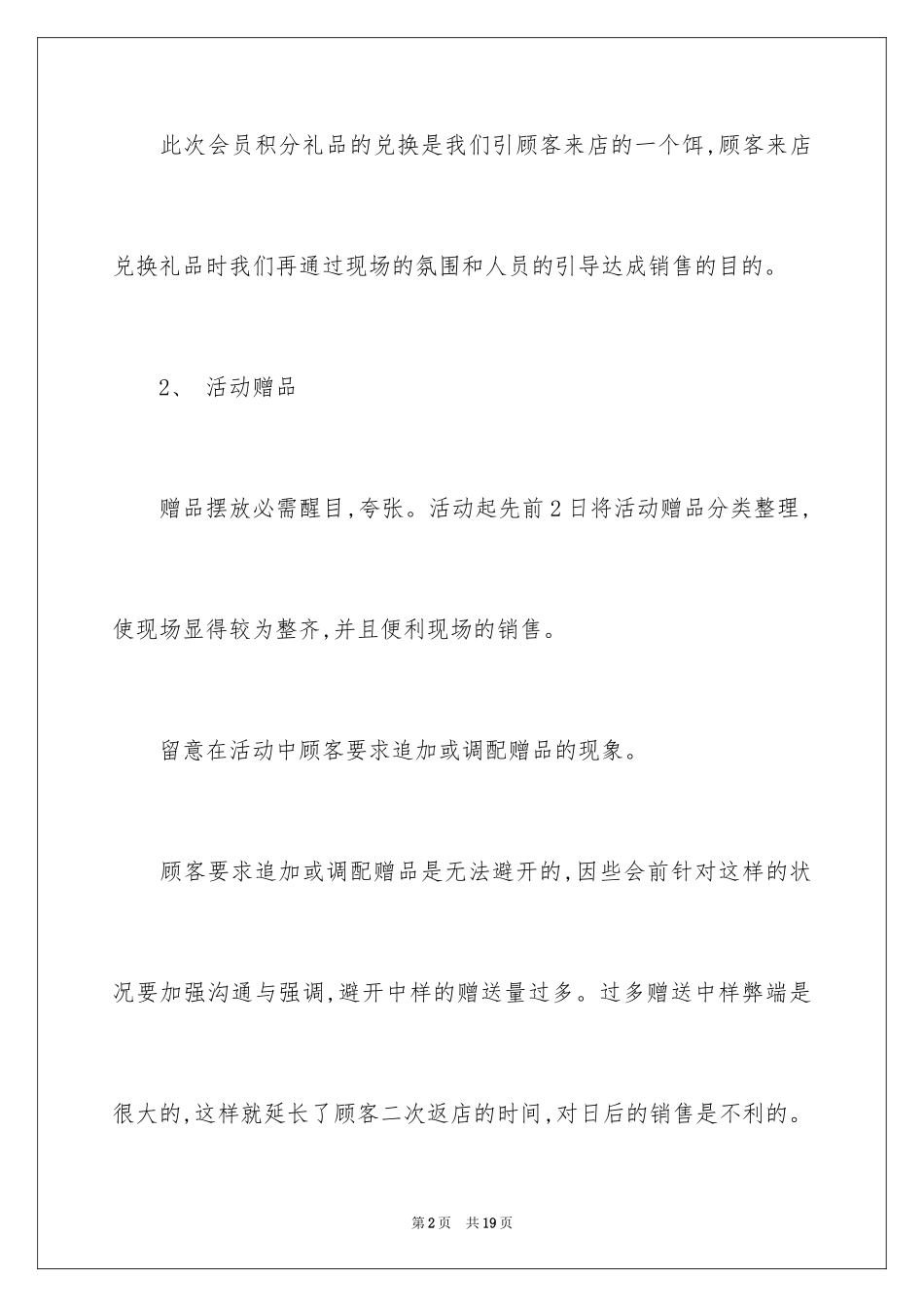 此次会员积分礼品的兑换是我们引顾客来店的一个饵,顾客来店兑换礼品时我们再通过现场的氛围和人员的引导达成销售的目的。

2、 活动赠品

赠品摆放必需醒目,夸张。活动起先前2日将活动赠品分类整理,使现场显得较为整齐,并且便利现场的销售。

留意在活动中顾客要求追加或调配赠品的现象。

顾客要求追加或调配赠品是无法避开的,因些会前针对这样的状况要加强沟通与强调,避开中样的赠送量过多。过多赠送中样弊端是很大的,这样就延长了顾客二次返店的时间,对日后的销售是不利的。

第2页 共19页